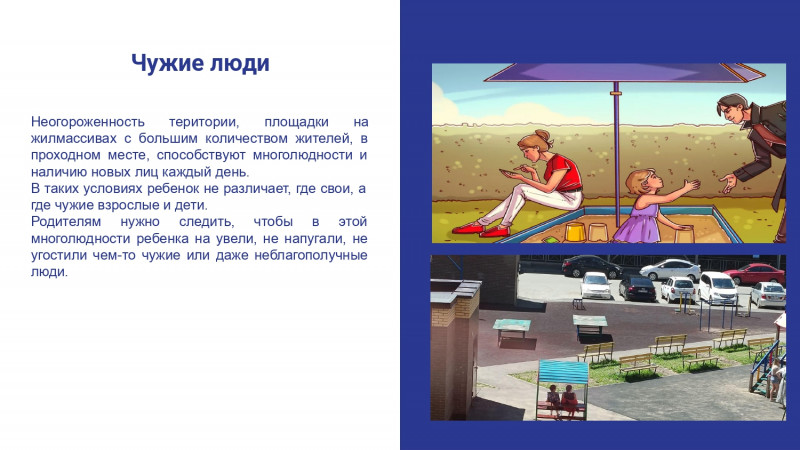 Чужие люди

Неогороженность територии, площадки на жилмассивах с большим количеством жителей, в проходном месте, способствуют многолюдности и наличию новых лиц каждый день.
В таких условиях ребенок не различает, где свои, а где чужие взрослые и дети.
Родителям нужно следить, чтобы в этой многолюдности ребенка на увели, не напугали, не угостили чем-то чужие или даже неблагополучные люди.